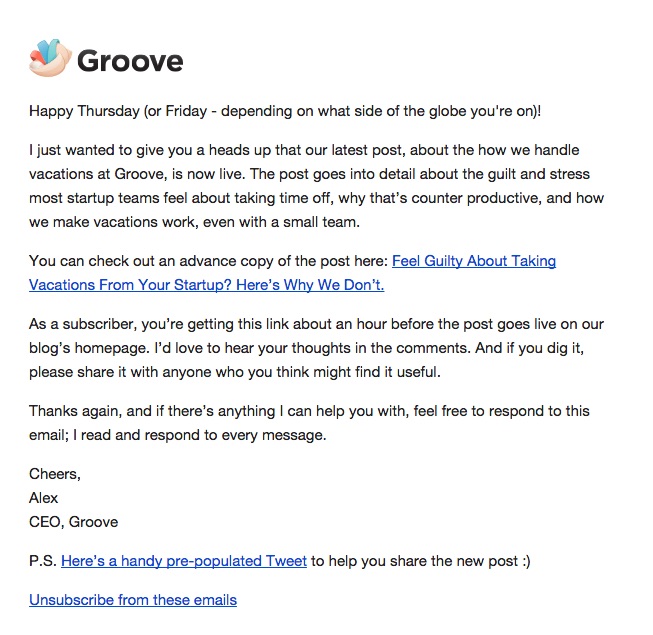 Groove

Happy Thursday (or Friday - depending on what side of the globe you're on)!

I just wanted to give you a heads up that our latest post, about the how we handle vacations at Groove, is now live. The post goes into detail about the guilt and stress most startup teams feel about taking time off, why that's counter productive, and how we make vacations work, even with a small team.

You can check out an advance copy of the post here: Feel Guilty About Taking Vacations From Your Startup? Here's Why We Don't.

As a subscriber, you're getting this link about an hour before the post goes live on our blog's homepage. I'd love to hear your thoughts in the comments. And if you dig it, please share it with anyone who you think might find it useful.

Thanks again, and if there's anything I can help you with, feel free to respond to this email; I read and respond to every message.

Cheers,
Alex
CEO, Groove

P.S. Here's a handy pre-populated Tweet to help you share the new post :)

Unsubscribe from these emails